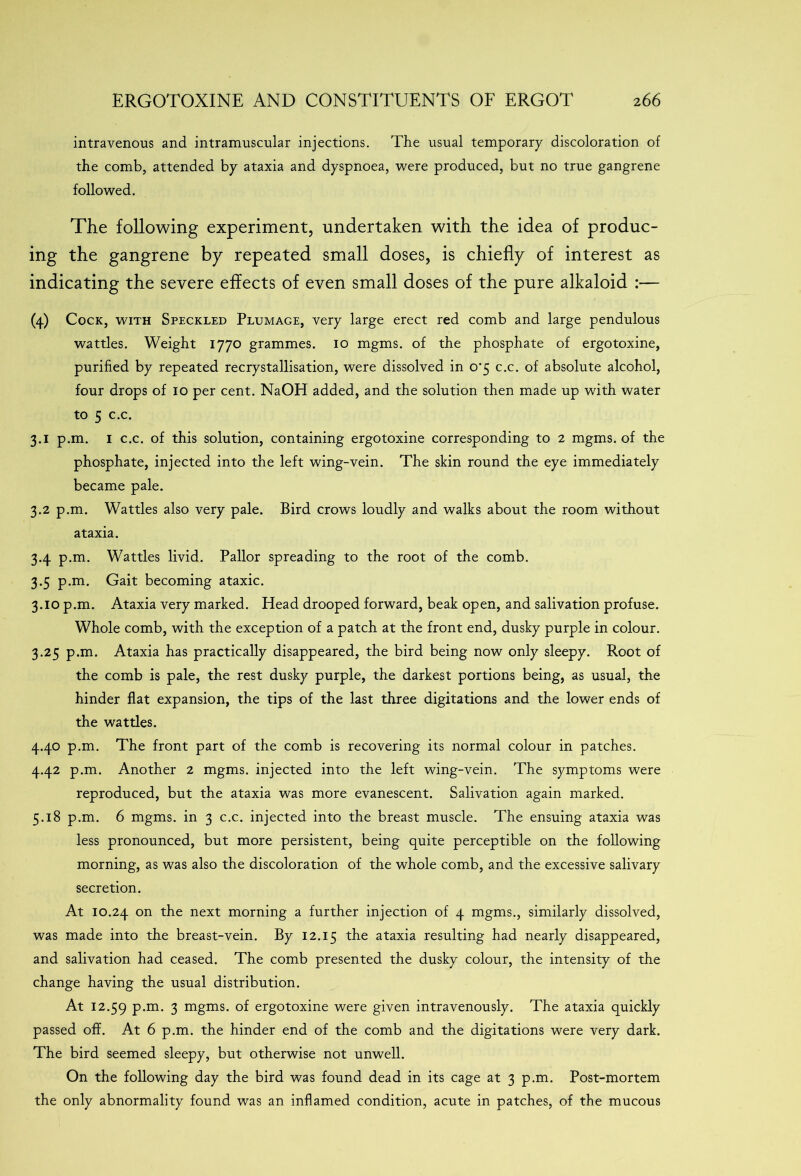 ERGOTOXINE AND CONSTITUENTS OF ERGOT 266

intravenous and intramuscular injections. The usual temporary discoloration of the comb, attended by ataxia and dyspnoea, were produced, but no true gangrene followed.

The following experiment, undertaken with the idea of producing the gangrene by repeated small doses, is chiefly of interest as indicating the severe effects of even small doses of the pure alkaloid :—

(4) Cock, with Speckled Plumage, very large erect red comb and large pendulous wattles. Weight 1770 grammes. 10 mgms. of the phosphate of ergotoxine, purified by repeated recrystallisation, were dissolved in 0·5 c.c. of absolute alcohol, four drops of 10 per cent. NaOH added, and the solution then made up with water to 5 c.c.

3.1 p.m. 1 c.c. of this solution, containing ergotoxine corresponding to 2 mgms. of the phosphate, injected into the left wing-vein. The skin round the eye immediately became pale.

3.2 p.m. Wattles also very pale. Bird crows loudly and walks about the room without ataxia.

3.4 p.m. Wattles livid. Pallor spreading to the root of the comb.

3.5 p.m. Gait becoming ataxic.

3.10 p.m. Ataxia very marked. Head drooped forward, beak open, and salivation profuse. Whole comb, with the exception of a patch at the front end, dusky purple in colour.

3.25 p.m. Ataxia has practically disappeared, the bird being now only sleepy. Root of the comb is pale, the rest dusky purple, the darkest portions being, as usual, the hinder flat expansion, the tips of the last three digitations and the lower ends of the wattles.

4.40 p.m. The front part of the comb is recovering its normal colour in patches.

4.42 p.m. Another 2 mgms. injected into the left wing-vein. The symptoms were reproduced, but the ataxia was more evanescent. Salivation again marked.

5.18 p.m. 6 mgms. in 3 c.c. injected into the breast muscle. The ensuing ataxia was less pronounced, but more persistent, being quite perceptible on the following morning, as was also the discoloration of the whole comb, and the excessive salivary secretion.

At 10.24 on the next morning a further injection of 4 mgms., similarly dissolved, was made into the breast-vein. By 12.15 the ataxia resulting had nearly disappeared, and salivation had ceased. The comb presented the dusky colour, the intensity of the change having the usual distribution.

At 12.59 p.m. 3 mgms. of ergotoxine were given intravenously. The ataxia quickly passed off. At 6 p.m. the hinder end of the comb and the digitations were very dark. The bird seemed sleepy, but otherwise not unwell.

On the following day the bird was found dead in its cage at 3 p.m. Post-mortem the only abnormality found was an inflamed condition, acute in patches, of the mucous